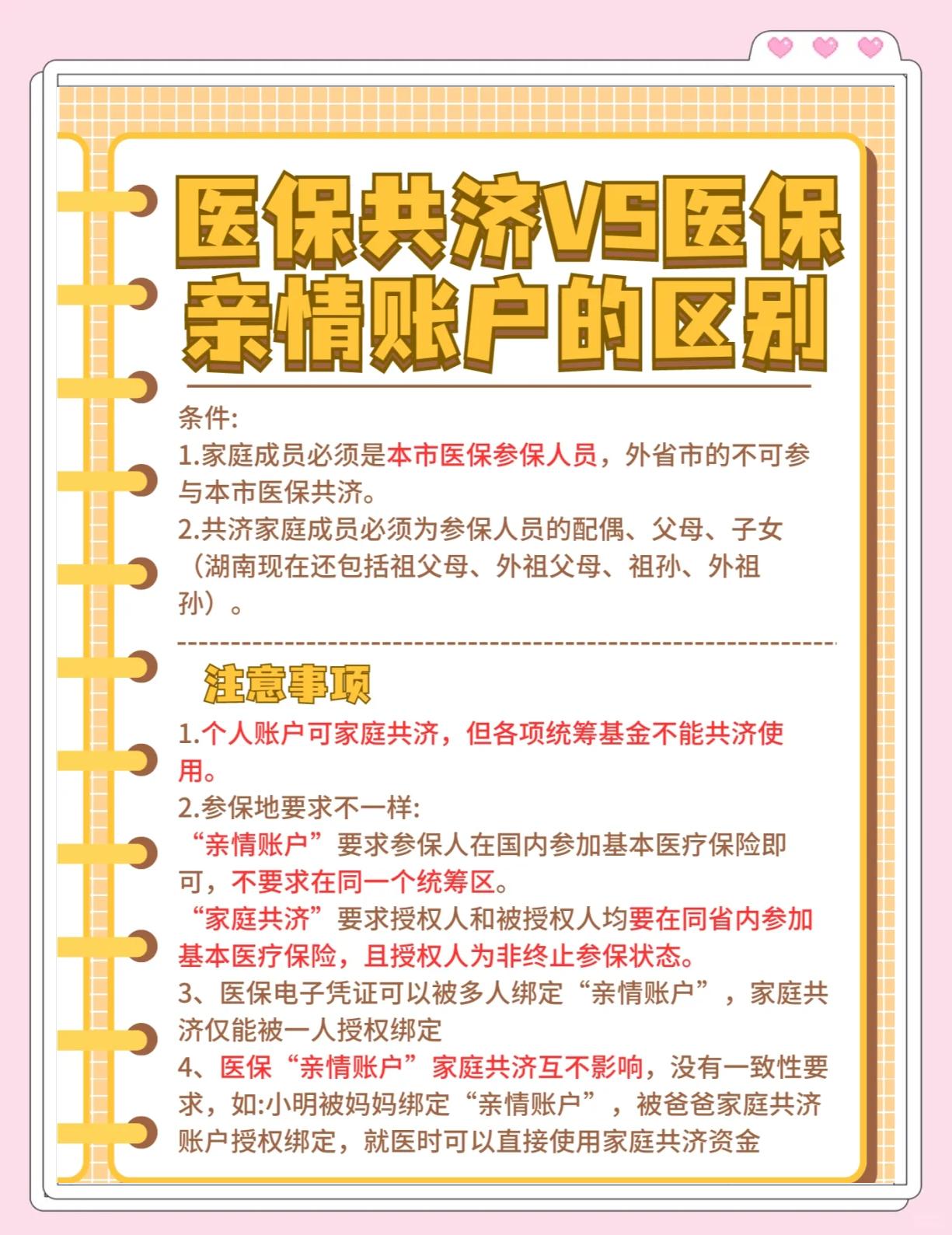 医保共济VS医保亲情账户的区别

条件:
1.家庭成员必须是本市医保参保人员，外省市的不可参与本市医保共济。
2.共济家庭成员必须为参保人员的配偶、父母、子女（湖南现在还包括祖父母、外祖父母、祖孙、外祖孙）。

注意事项

1.个人账户可家庭共济，但各项统筹基金不能共济使用。
2.参保地要求不一样:
“亲情账户”要求参保人在国内参加基本医疗保险即可，不要求在同一个统筹区。
“家庭共济”要求授权人和被授权人均要在同省内参加基本医疗保险，且授权人为非终止参保状态。
3、医保电子凭证可以被多人绑定“亲情账户”，家庭共济仅能被一人授权绑定
4、医保“亲情账户”家庭共济互不影响，没有一致性要求，如:小明被妈妈绑定“亲情账户”，被爸爸家庭共济账户授权绑定，就医时可以直接使用家庭共济资金